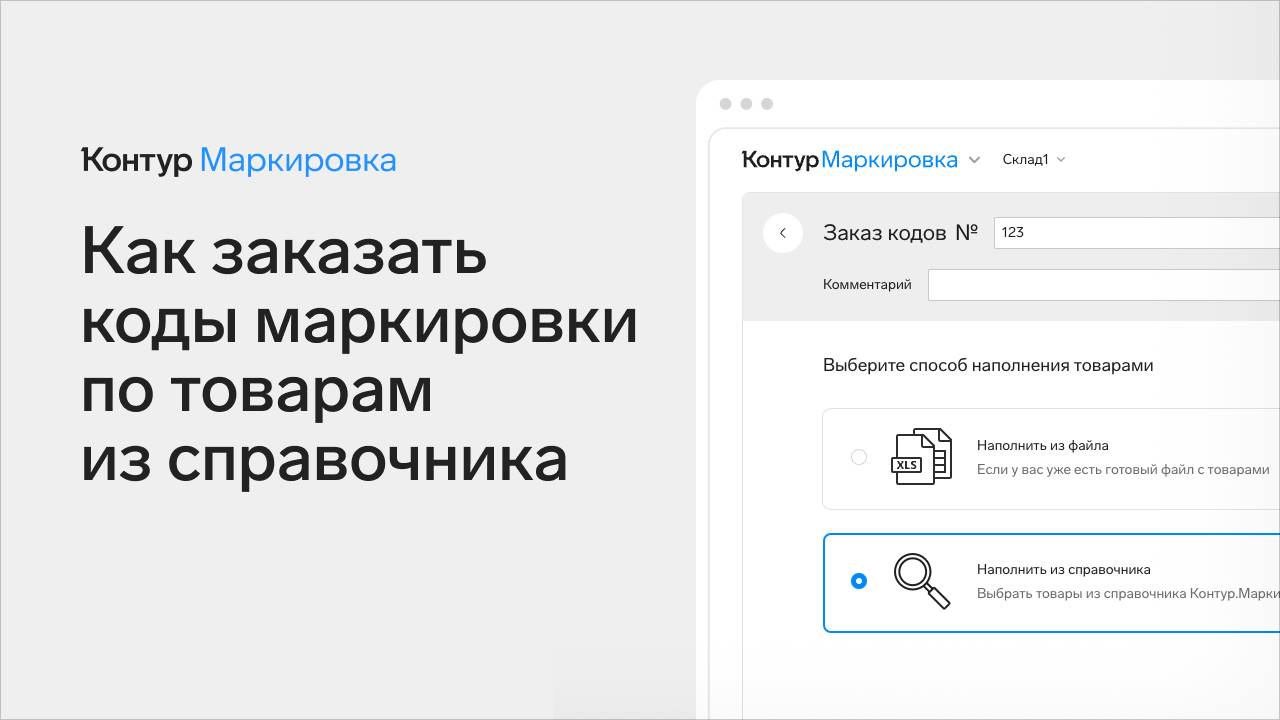 Контур Маркировка

Как заказать коды маркировки по товарам из справочника

Контур Маркировка
Склад1

Заказ кодов №
123

Комментарий

Выберите способ наполнения товарами

XLS
Наполнить из файла
Если у вас уже есть готовый файл с товарами

Наполнить из справочника
Выбрать товары из справочника Контур.Марки